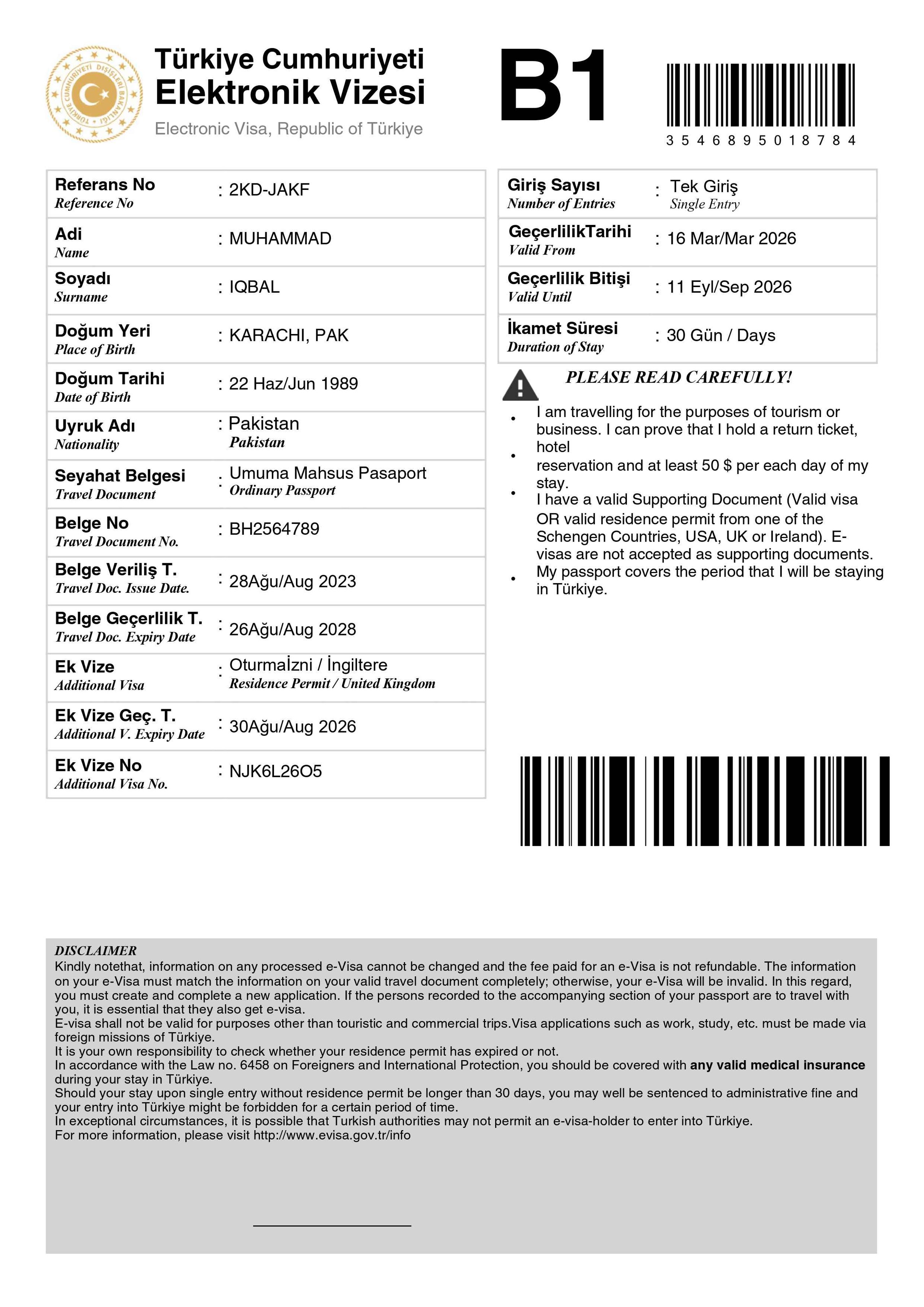 Türkiye Cumhuriyeti
Elektronik Vizesi
Electronic Visa, Republic of Türkiye

B1

3 5 4 6 8 9 5 0 1 8 7 8 4

Referans No
Reference No
: 2KD-JAKF

Adi
Name
: MUHAMMAD

Soyadı
Surname
: IQBAL

Doğum Yeri
Place of Birth
: KARACHI, PAK

Doğum Tarihi
Date of Birth
: 22 Haz/Jun 1989

Uyruk Adı
Nationality
: Pakistan
Pakistan

Seyahat Belgesi
Travel Document
: Umuma Mahsus Pasaport
Ordinary Passport

Belge No
Travel Document No.
: BH2564789

Belge Veriliş T.
Travel Doc. Issue Date.
: 28Ağu/Aug 2023

Belge Geçerlilik T.
Travel Doc. Expiry Date
: 26Ağu/Aug 2028

Ek Vize
Additional Visa
: Oturmaİzni / İngiltere
Residence Permit / United Kingdom

Ek Vize Geç. T.
Additional V. Expiry Date
: 30Ağu/Aug 2026

Ek Vize No
Additional Visa No.
: NJK6L26O5

Giriş Sayısı
Number of Entries
: Tek Giriş
Single Entry

GeçerlilikTarihi
Valid From
: 16 Mar/Mar 2026

Geçerlilik Bitişi
Valid Until
: 11 Eyl/Sep 2026

İkamet Süresi
Duration of Stay
: 30 Gün / Days

PLEASE READ CAREFULLY!

• I am travelling for the purposes of tourism or business. I can prove that I hold a return ticket, hotel
• reservation and at least 50 $ per each day of my stay.
• I have a valid Supporting Document (Valid visa OR valid residence permit from one of the Schengen Countries, USA, UK or Ireland). E-visas are not accepted as supporting documents.
• My passport covers the period that I will be staying in Türkiye.

DISCLAIMER
Kindly notethat, information on any processed e-Visa cannot be changed and the fee paid for an e-Visa is not refundable. The information on your e-Visa must match the information on your valid travel document completely; otherwise, your e-Visa will be invalid. In this regard, you must create and complete a new application. If the persons recorded to the accompanying section of your passport are to travel with you, it is essential that they also get e-visa.
E-visa shall not be valid for purposes other than touristic and commercial trips.Visa applications such as work, study, etc. must be made via foreign missions of Türkiye.
It is your own responsibility to check whether your residence permit has expired or not.
In accordance with the Law no. 6458 on Foreigners and International Protection, you should be covered with any valid medical insurance during your stay in Türkiye.
Should your stay upon single entry without residence permit be longer than 30 days, you may well be sentenced to administrative fine and your entry into Türkiye might be forbidden for a certain period of time.
In exceptional circumstances, it is possible that Turkish authorities may not permit an e-visa-holder to enter into Türkiye.
For more information, please visit http://www.evisa.gov.tr/info

____